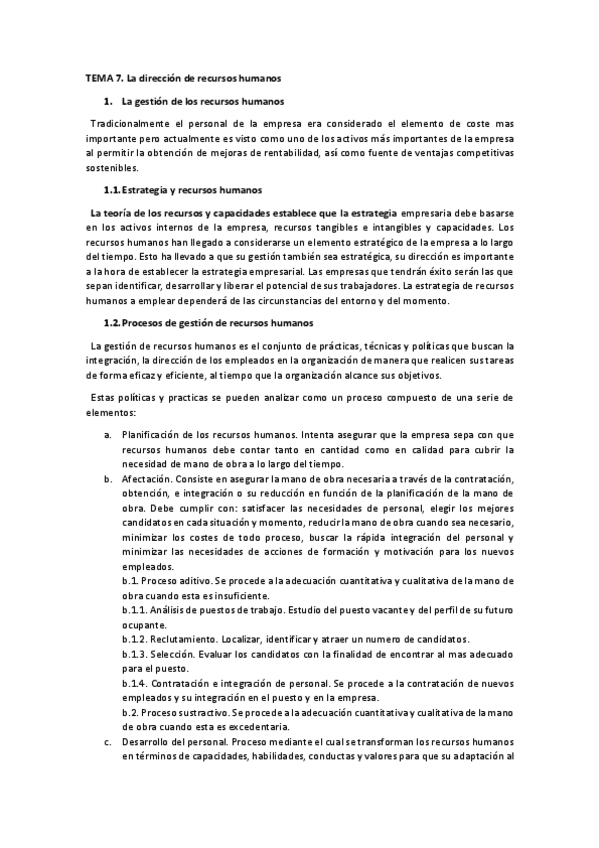 TEMA 7. La dirección de recursos humanos

1. La gestión de los recursos humanos

Tradicionalmente el personal de la empresa era considerado el elemento de coste mas importante pero actualmente es visto como uno de los activos más importantes de la empresa al permitir la obtención de mejoras de rentabilidad, así como fuente de ventajas competitivas sostenibles.

1.1. Estrategia y recursos humanos

La teoría de los recursos y capacidades establece que la estrategia empresaria debe basarse en los activos internos de la empresa, recursos tangibles e intangibles y capacidades. Los recursos humanos han llegado a considerarse un elemento estratégico de la empresa a lo largo del tiempo. Esto ha llevado a que su gestión también sea estratégica, su dirección es importante a la hora de establecer la estrategia empresarial. Las empresas que tendrán éxito serán las que sepan identificar, desarrollar y liberar el potencial de sus trabajadores. La estrategia de recursos humanos a emplear dependerá de las circunstancias del entorno y del momento.

1.2. Procesos de gestión de recursos humanos

La gestión de recursos humanos es el conjunto de prácticas, técnicas y políticas que buscan la integración, la dirección de los empleados en la organización de manera que realicen sus tareas de forma eficaz y eficiente, al tiempo que la organización alcance sus objetivos.

Estas políticas y practicas se pueden analizar como un proceso compuesto de una serie de elementos:

a. Planificación de los recursos humanos. Intenta asegurar que la empresa sepa con que recursos humanos debe contar tanto en cantidad como en calidad para cubrir la necesidad de mano de obra a lo largo del tiempo.

b. Afectación. Consiste en asegurar la mano de obra necesaria a través de la contratación, obtención, e integración o su reducción en función de la planificación de la mano de obra. Debe cumplir con: satisfacer las necesidades de personal, elegir los mejores candidatos en cada situación y momento, reducir la mano de obra cuando sea necesario, minimizar los costes de todo proceso, buscar la rápida integración del personal y minimizar las necesidades de acciones de formación y motivación para los nuevos empleados.
b.1. Proceso aditivo. Se procede a la adecuación cuantitativa y cualitativa de la mano de obra cuando esta es insuficiente.
b.1.1. Análisis de puestos de trabajo. Estudio del puesto vacante y del perfil de su futuro ocupante.
b.1.2. Reclutamiento. Localizar, identificar y atraer un numero de candidatos.
b.1.3. Selección. Evaluar los candidatos con la finalidad de encontrar al mas adecuado para el puesto.
b.1.4. Contratación e integración de personal. Se procede a la contratación de nuevos empleados y su integración en el puesto y en la empresa.
b.2. Proceso sustractivo. Se procede a la adecuación cuantitativa y cualitativa de la mano de obra cuando esta es excedentaria.

c. Desarrollo del personal. Proceso mediante el cual se transforman los recursos humanos en términos de capacidades, habilidades, conductas y valores para que su adaptación al